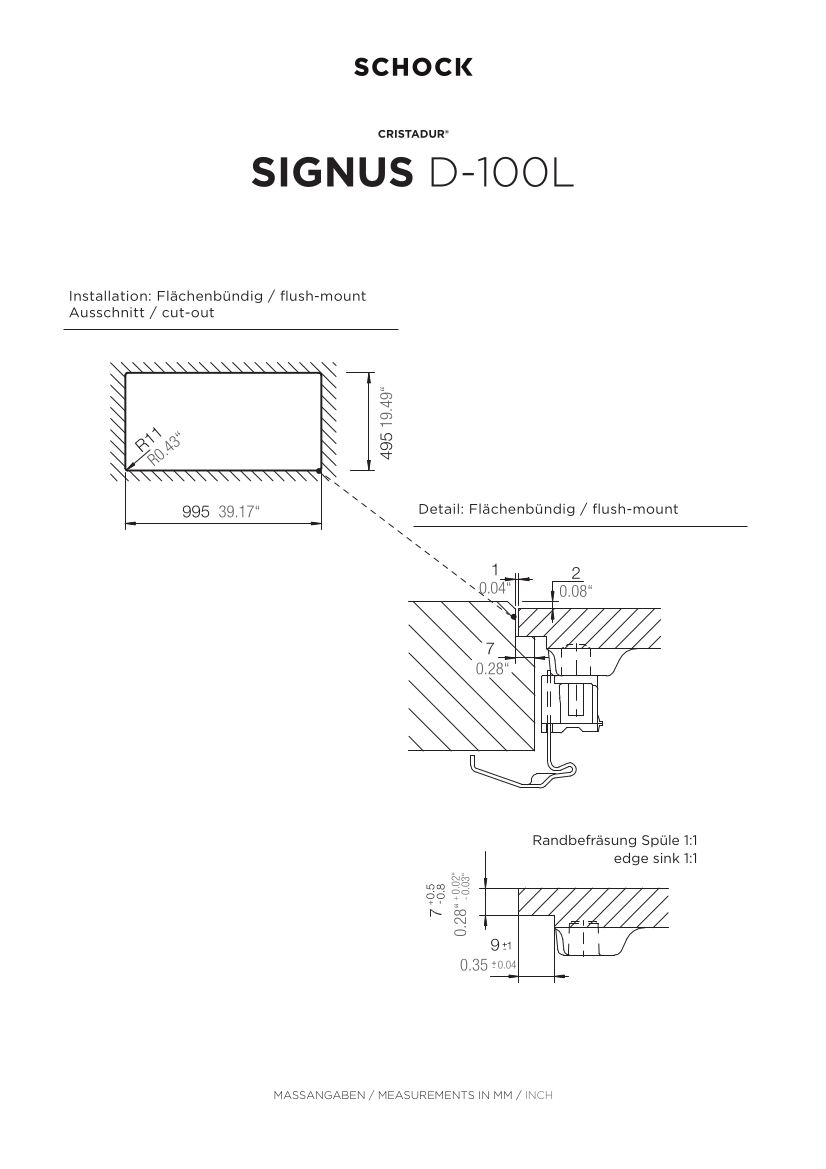 SCHOCK

CRISTADUR®

SIGNUS D-100L

Installation: Flächenbündig / flush-mount
Ausschnitt / cut-out

R11
R0.43"

495 19.49"

995 39.17"

Detail: Flächenbündig / flush-mount

1
0.04"

2
0.08"

7
0.28"

Randbefräsung Spüle 1:1
edge sink 1:1

$7^{+0.5}_{-0.8}$
$0.28"^{+0.02"}_{-0.03"}$

9 ±1
0.35 ±0.04

MASSANGABEN / MEASUREMENTS IN MM / INCH